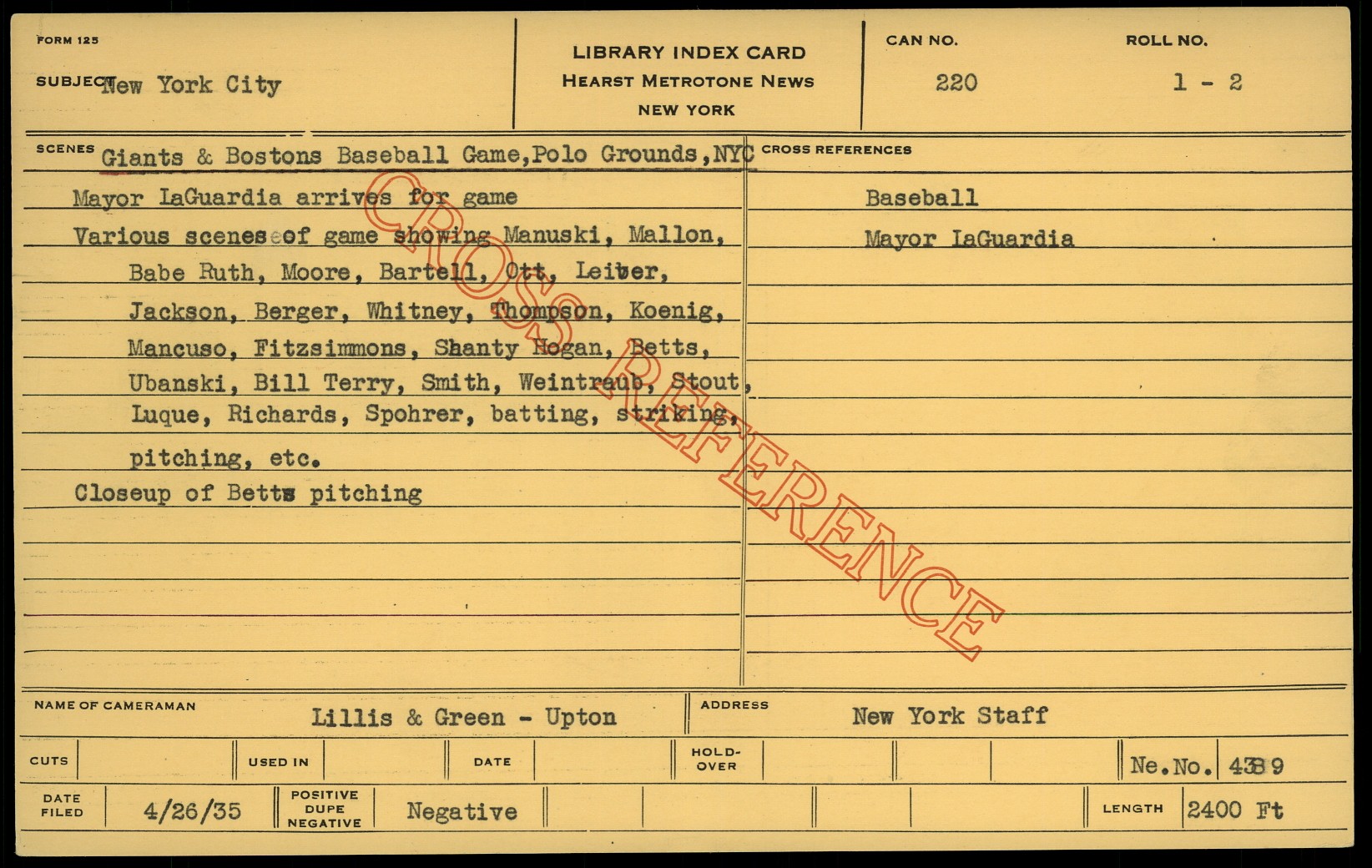 FORM 125

SUBJECT New York City

LIBRARY INDEX CARD
HEARST METROTONE NEWS
NEW YORK

CAN NO.
220

ROLL NO.
1 - 2

SCENES Giants & Bostons Baseball Game,Polo Grounds,NYC

Mayor LaGuardia arrives for game

Various scenes of game showing Manuski, Mallon, Babe Ruth, Moore, Bartell, Ott, Leiber, Jackson, Berger, Whitney, Thompson, Koenig, Mancuso, Fitzsimmons, Shanty Hogan, Betts, Ubanski, Bill Terry, Smith, Weintraub, Stout, Luque, Richards, Spohrer, batting, striking, pitching, etc.

Closeup of Betts pitching

CROSS REFERENCES

Baseball

Mayor LaGuardia

NAME OF CAMERAMAN Lillis & Green - Upton

ADDRESS New York Staff

CUTS

USED IN

DATE

HOLD-OVER

Ne.No. 4389

DATE FILED 4/26/35

POSITIVE DUPE NEGATIVE Negative

LENGTH 2400 Ft

CROSS REFERENCE